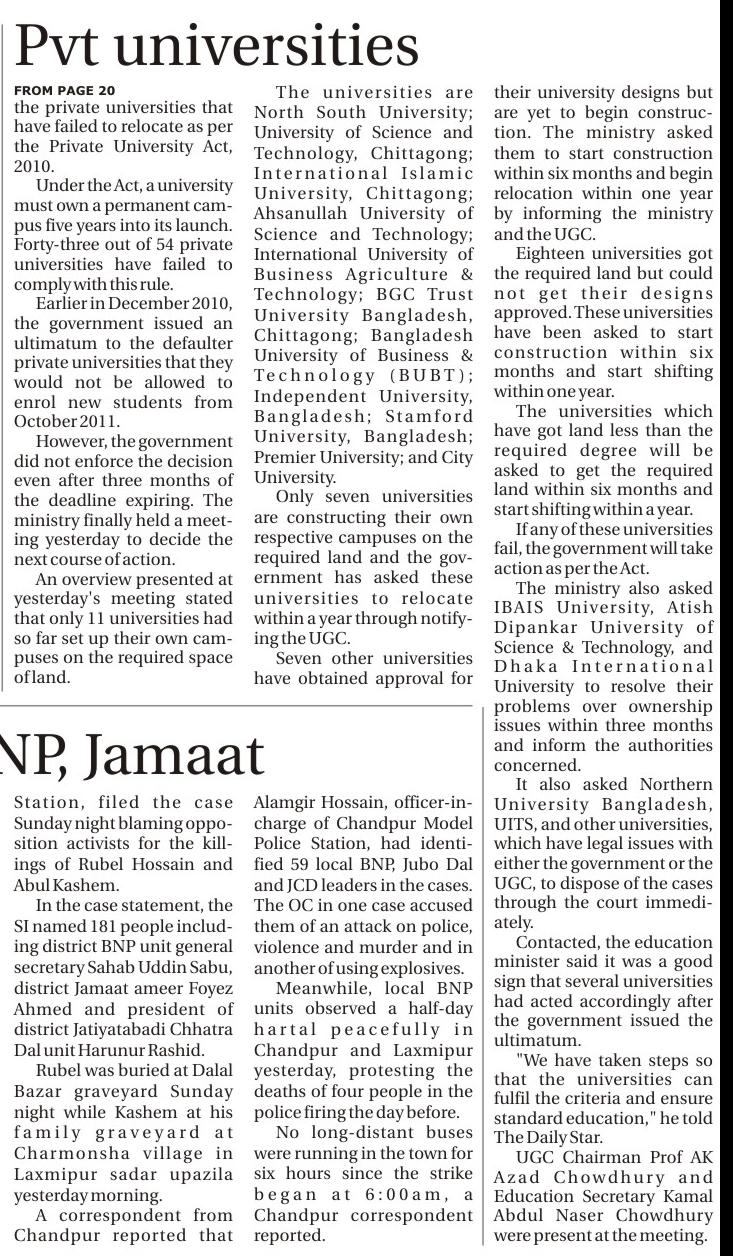 Pvt universities

FROM PAGE 20

the private universities that have failed to relocate as per the Private University Act, 2010.

Under the Act, a university must own a permanent campus five years into its launch. Forty-three out of 54 private universities have failed to comply with this rule.

Earlier in December 2010, the government issued an ultimatum to the defaulter private universities that they would not be allowed to enrol new students from October 2011.

However, the government did not enforce the decision even after three months of the deadline expiring. The ministry finally held a meeting yesterday to decide the next course of action.

An overview presented at yesterday's meeting stated that only 11 universities had so far set up their own campuses on the required space of land.

The universities are North South University; University of Science and Technology, Chittagong; International Islamic University, Chittagong; Ahsanullah University of Science and Technology; International University of Business Agriculture & Technology; BGC Trust University Bangladesh, Chittagong; Bangladesh University of Business & Technology (BUBT); Independent University, Bangladesh; Stamford University, Bangladesh; Premier University; and City University.

Only seven universities are constructing their own respective campuses on the required land and the government has asked these universities to relocate within a year through notifying the UGC.

Seven other universities have obtained approval for their university designs but are yet to begin construction. The ministry asked them to start construction within six months and begin relocation within one year by informing the ministry and the UGC.

Eighteen universities got the required land but could not get their designs approved. These universities have been asked to start construction within six months and start shifting within one year.

The universities which have got land less than the required degree will be asked to get the required land within six months and start shifting within a year.

If any of these universities fail, the government will take action as per the Act.

The ministry also asked IBAIS University, Atish Dipankar University of Science & Technology, and Dhaka International University to resolve their problems over ownership issues within three months and inform the authorities concerned.

It also asked Northern University Bangladesh, UITS, and other universities, which have legal issues with either the government or the UGC, to dispose of the cases through the court immediately.

Contacted, the education minister said it was a good sign that several universities had acted accordingly after the government issued the ultimatum.

"We have taken steps so that the universities can fulfil the criteria and ensure standard education," he told The Daily Star.

UGC Chairman Prof AK Azad Chowdhury and Education Secretary Kamal Abdul Naser Chowdhury were present at the meeting.

NP, Jamaat

Station, filed the case Sunday night blaming opposition activists for the killings of Rubel Hossain and Abul Kashem.

In the case statement, the SI named 181 people including district BNP unit general secretary Sahab Uddin Sabu, district Jamaat ameer Foyez Ahmed and president of district Jatiyatabadi Chhatra Dal unit Harunur Rashid.

Rubel was buried at Dalal Bazar graveyard Sunday night while Kashem at his family graveyard at Charmonsha village in Laxmipur sadar upazila yesterday morning.

A correspondent from Chandpur reported that Alamgir Hossain, officer-in-charge of Chandpur Model Police Station, had identified 59 local BNP, Jubo Dal and JCD leaders in the cases. The OC in one case accused them of an attack on police, violence and murder and in another of using explosives.

Meanwhile, local BNP units observed a half-day hartal peacefully in Chandpur and Laxmipur yesterday, protesting the deaths of four people in the police firing the day before.

No long-distant buses were running in the town for six hours since the strike began at 6:00am, a Chandpur correspondent reported.